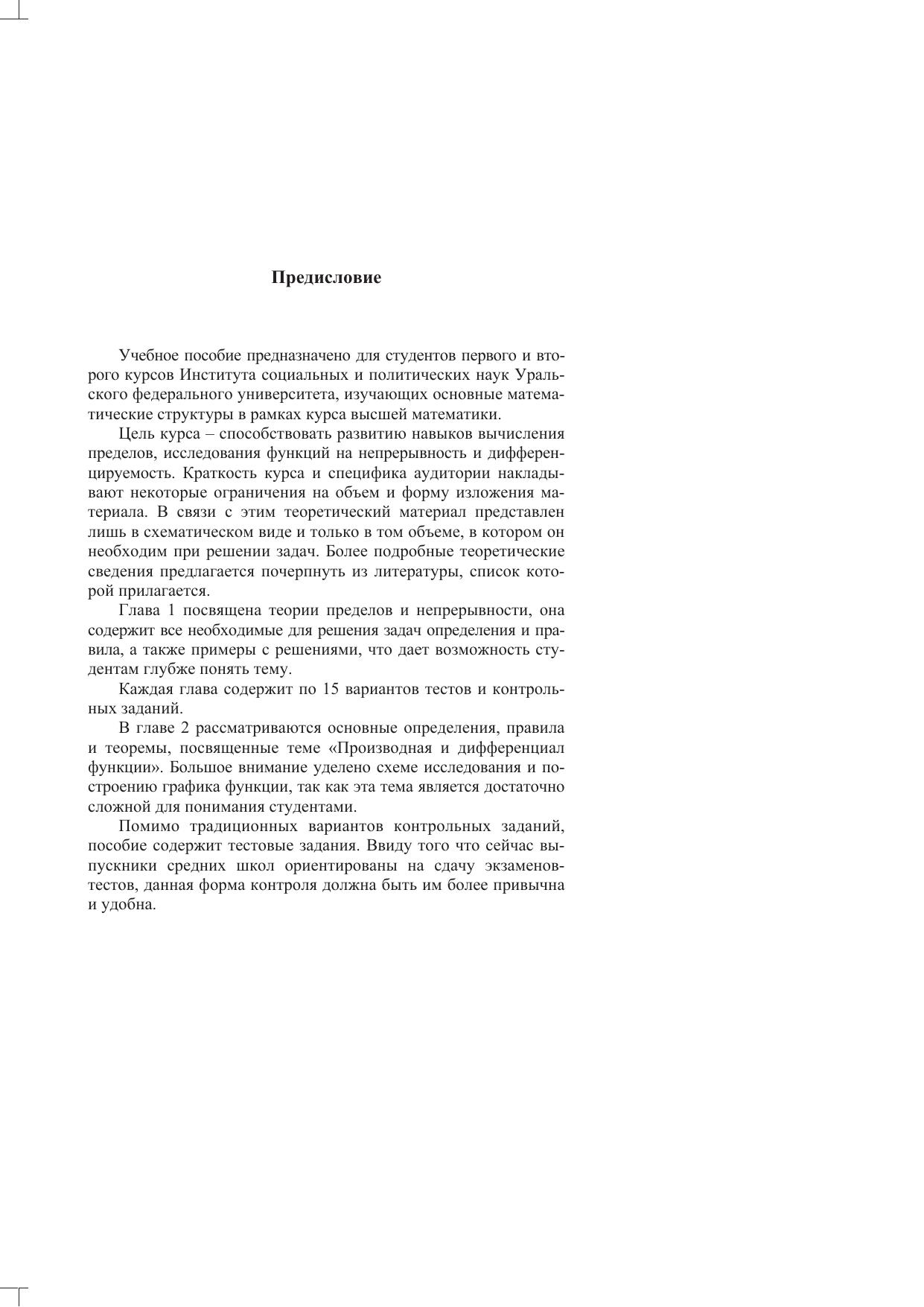 Предисловие

Учебное пособие предназначено для студентов первого и второго курсов Института социальных и политических наук Уральского федерального университета, изучающих основные математические структуры в рамках курса высшей математики.

Цель курса – способствовать развитию навыков вычисления пределов, исследования функций на непрерывность и дифференцируемость. Краткость курса и специфика аудитории накладывают некоторые ограничения на объем и форму изложения материала. В связи с этим теоретический материал представлен лишь в схематическом виде и только в том объеме, в котором он необходим при решении задач. Более подробные теоретические сведения предлагается почерпнуть из литературы, список которой прилагается.

Глава 1 посвящена теории пределов и непрерывности, она содержит все необходимые для решения задач определения и правила, а также примеры с решениями, что дает возможность студентам глубже понять тему.

Каждая глава содержит по 15 вариантов тестов и контрольных заданий.

В главе 2 рассматриваются основные определения, правила и теоремы, посвященные теме «Производная и дифференциал функции». Большое внимание уделено схеме исследования и построению графика функции, так как эта тема является достаточно сложной для понимания студентами.

Помимо традиционных вариантов контрольных заданий, пособие содержит тестовые задания. Ввиду того что сейчас выпускники средних школ ориентированы на сдачу экзаменов-тестов, данная форма контроля должна быть им более привычна и удобна.